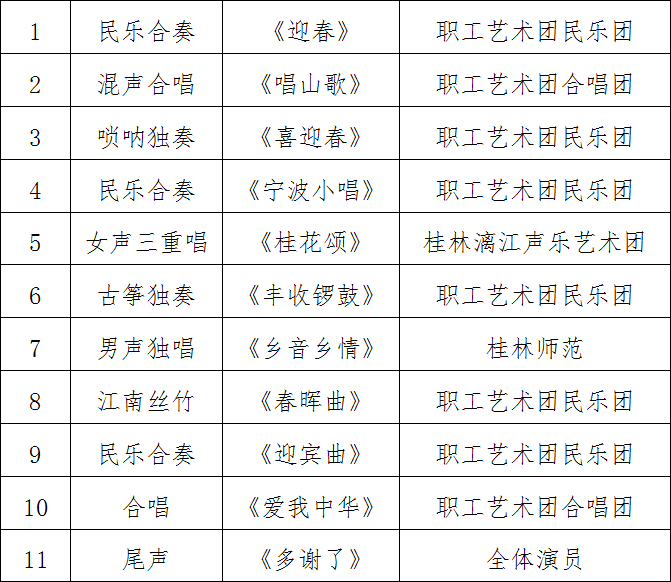 | 1 | 民乐合奏 | 《迎春》 | 职工艺术团民乐团 |
|---|---|---|---|
| 2 | 混声合唱 | 《唱山歌》 | 职工艺术团合唱团 |
| 3 | 唢呐独奏 | 《喜迎春》 | 职工艺术团民乐团 |
| 4 | 民乐合奏 | 《宁波小唱》 | 职工艺术团民乐团 |
| 5 | 女声三重唱 | 《桂花颂》 | 桂林漓江声乐艺术团 |
| 6 | 古筝独奏 | 《丰收锣鼓》 | 职工艺术团民乐团 |
| 7 | 男声独唱 | 《乡音乡情》 | 桂林师范 |
| 8 | 江南丝竹 | 《春晖曲》 | 职工艺术团民乐团 |
| 9 | 民乐合奏 | 《迎宾曲》 | 职工艺术团民乐团 |
| 10 | 合唱 | 《爱我中华》 | 职工艺术团合唱团 |
| 11 | 尾声 | 《多谢了》 | 全体演员 |